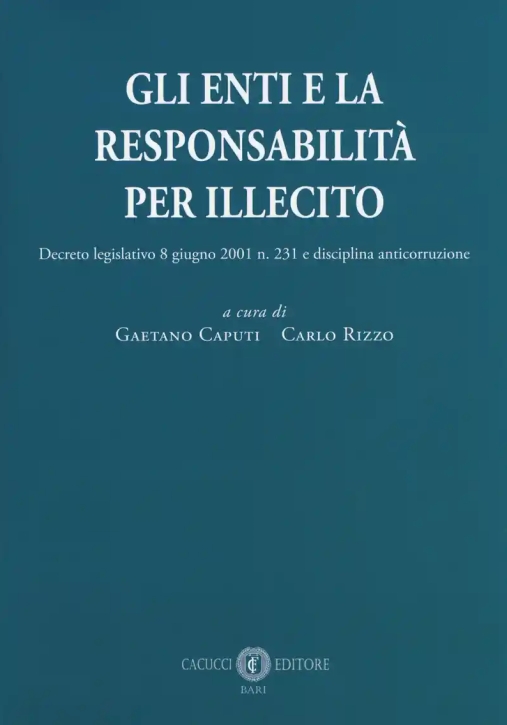 GLI ENTI E LA RESPONSABILITÀ PER ILLECITO

Decreto legislativo 8 giugno 2001 n. 231 e disciplina anticorruzione

a cura di
Gaetano Caputi Carlo Rizzo

CACUCCI EDITORE
BARI